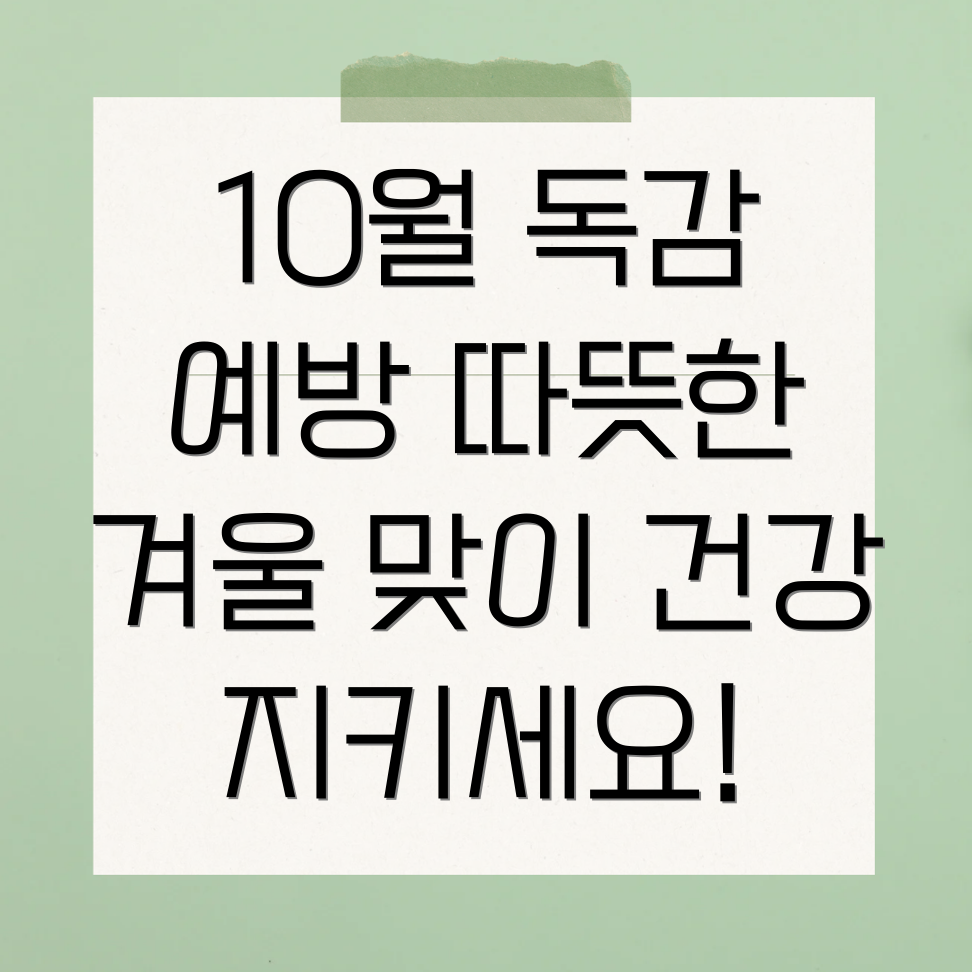 10월 독감 예방 따뜻한 겨울 맞이 건강 지키세요!